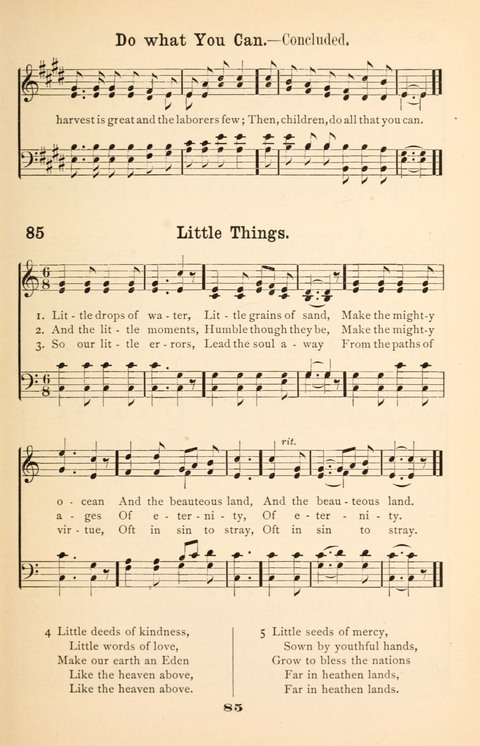 Do what You Can.—Concluded.

harvest is great and the laborers few; Then, children, do all that you can.

85 Little Things.

1. Lit - tle drops of wa - ter, Lit - tle grains of sand, Make the might-y
2. And the lit - tle moments, Humble though they be, Make the might-y
3. So our lit - tle er - rors, Lead the soul a - way From the paths of

rit.

o - cean And the beauteous land, And the beau - teous land.
a - ges Of e - ter - ni - ty, Of e - ter - ni - ty.
vir - tue, Oft in sin to stray, Oft in sin to stray.

4 Little deeds of kindness,
Little words of love,
Make our earth an Eden
Like the heaven above,
Like the heaven above.

5 Little seeds of mercy,
Sown by youthful hands,
Grow to bless the nations
Far in heathen lands,
Far in heathen lands.

85